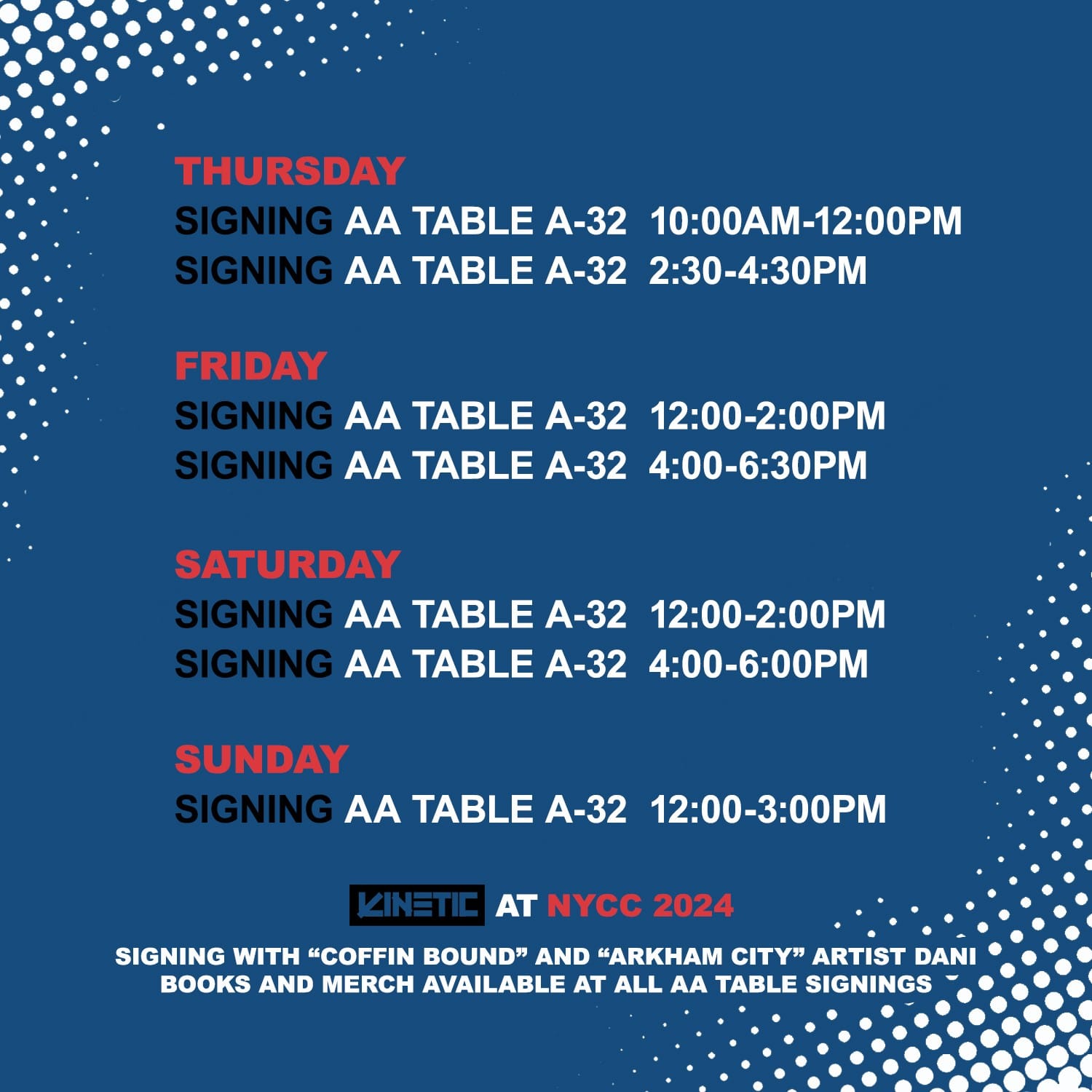 THURSDAY
SIGNING AA TABLE A-32 10:00AM-12:00PM
SIGNING AA TABLE A-32 2:30-4:30PM

FRIDAY
SIGNING AA TABLE A-32 12:00-2:00PM
SIGNING AA TABLE A-32 4:00-6:30PM

SATURDAY
SIGNING AA TABLE A-32 12:00-2:00PM
SIGNING AA TABLE A-32 4:00-6:00PM

SUNDAY
SIGNING AA TABLE A-32 12:00-3:00PM

KINETIC AT NYCC 2024

SIGNING WITH "COFFIN BOUND" AND "ARKHAM CITY" ARTIST DANI
BOOKS AND MERCH AVAILABLE AT ALL AA TABLE SIGNINGS